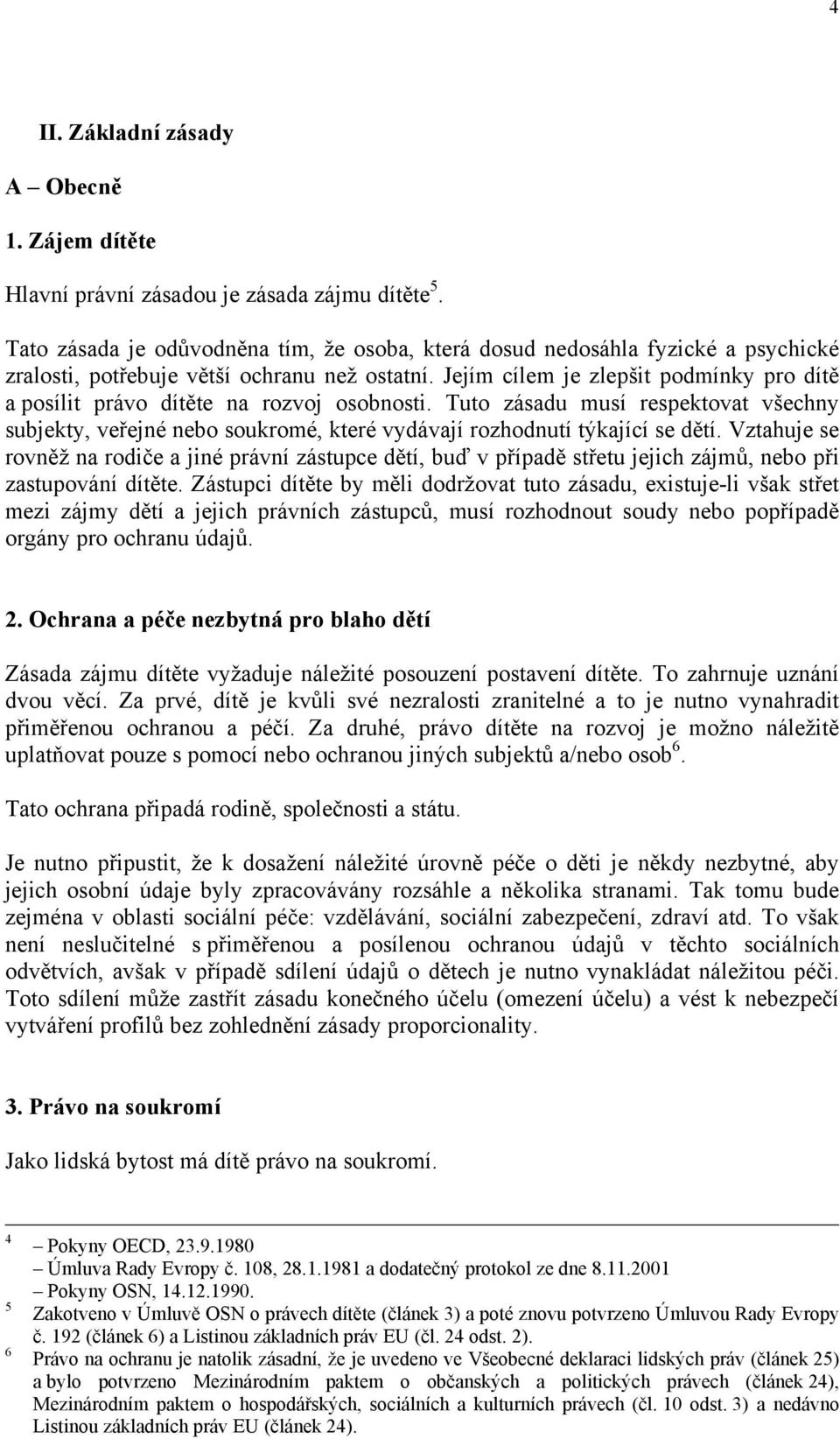 4

II. Základní zásady

A – Obecně

1. Zájem dítěte

Hlavní právní zásadou je zásada zájmu dítěte$^5$.

Tato zásada je odůvodněna tím, že osoba, která dosud nedosáhla fyzické a psychické zralosti, potřebuje větší ochranu než ostatní. Jejím cílem je zlepšit podmínky pro dítě a posílit právo dítěte na rozvoj osobnosti. Tuto zásadu musí respektovat všechny subjekty, veřejné nebo soukromé, které vydávají rozhodnutí týkající se dětí. Vztahuje se rovněž na rodiče a jiné právní zástupce dětí, buď v případě střetu jejich zájmů, nebo při zastupování dítěte. Zástupci dítěte by měli dodržovat tuto zásadu, existuje-li však střet mezi zájmy dětí a jejich právních zástupců, musí rozhodnout soudy nebo popřípadě orgány pro ochranu údajů.

2. Ochrana a péče nezbytná pro blaho dětí

Zásada zájmu dítěte vyžaduje náležité posouzení postavení dítěte. To zahrnuje uznání dvou věcí. Za prvé, dítě je kvůli své nezralosti zranitelné a to je nutno vynahradit přiměřenou ochranou a péčí. Za druhé, právo dítěte na rozvoj je možno náležitě uplatňovat pouze s pomocí nebo ochranou jiných subjektů a/nebo osob$^6$.

Tato ochrana připadá rodině, společnosti a státu.

Je nutno připustit, že k dosažení náležité úrovně péče o děti je někdy nezbytné, aby jejich osobní údaje byly zpracovávány rozsáhle a několika stranami. Tak tomu bude zejména v oblasti sociální péče: vzdělávání, sociální zabezpečení, zdraví atd. To však není neslučitelné s přiměřenou a posílenou ochranou údajů v těchto sociálních odvětvích, avšak v případě sdílení údajů o dětech je nutno vynakládat náležitou péči. Toto sdílení může zastřít zásadu konečného účelu (omezení účelu) a vést k nebezpečí vytváření profilů bez zohlednění zásady proporcionality.

3. Právo na soukromí

Jako lidská bytost má dítě právo na soukromí.

$^4$ – Pokyny OECD, 23.9.1980
– Úmluva Rady Evropy č. 108, 28.1.1981 a dodatečný protokol ze dne 8.11.2001
– Pokyny OSN, 14.12.1990.
$^5$ Zakotveno v Úmluvě OSN o právech dítěte (článek 3) a poté znovu potvrzeno Úmluvou Rady Evropy č. 192 (článek 6) a Listinou základních práv EU (čl. 24 odst. 2).
$^6$ Právo na ochranu je natolik zásadní, že je uvedeno ve Všeobecné deklaraci lidských práv (článek 25) a bylo potvrzeno Mezinárodním paktem o občanských a politických právech (článek 24), Mezinárodním paktem o hospodářských, sociálních a kulturních právech (čl. 10 odst. 3) a nedávno Listinou základních práv EU (článek 24).